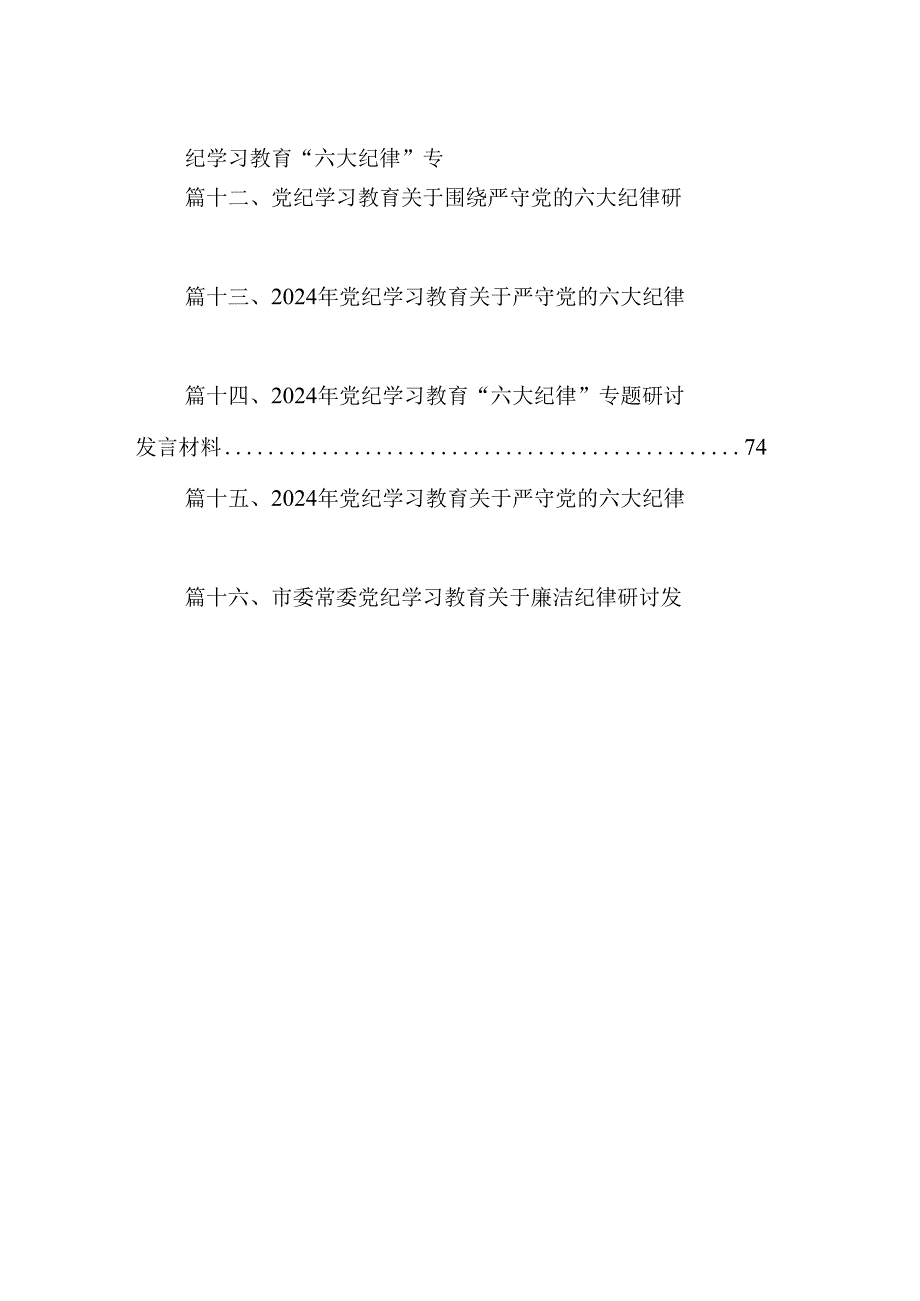 纪学习教育“六大纪律”专

篇十二、党纪学习教育关于围绕严守党的六大纪律研

篇十三、2024年党纪学习教育关于严守党的六大纪律

篇十四、2024年党纪学习教育“六大纪律”专题研讨发言材料................................................74

篇十五、2024年党纪学习教育关于严守党的六大纪律

篇十六、市委常委党纪学习教育关于廉洁纪律研讨发